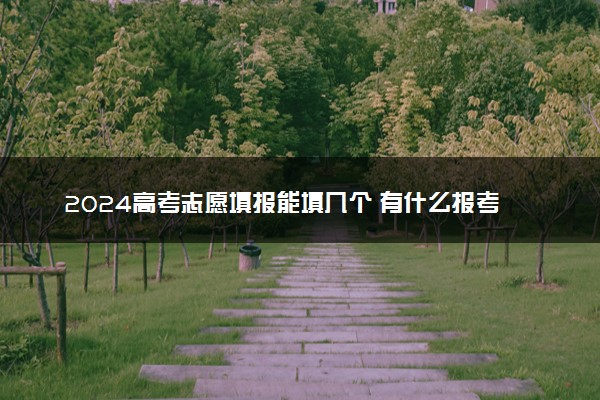 2024高考志愿填报能填几个 有什么报考